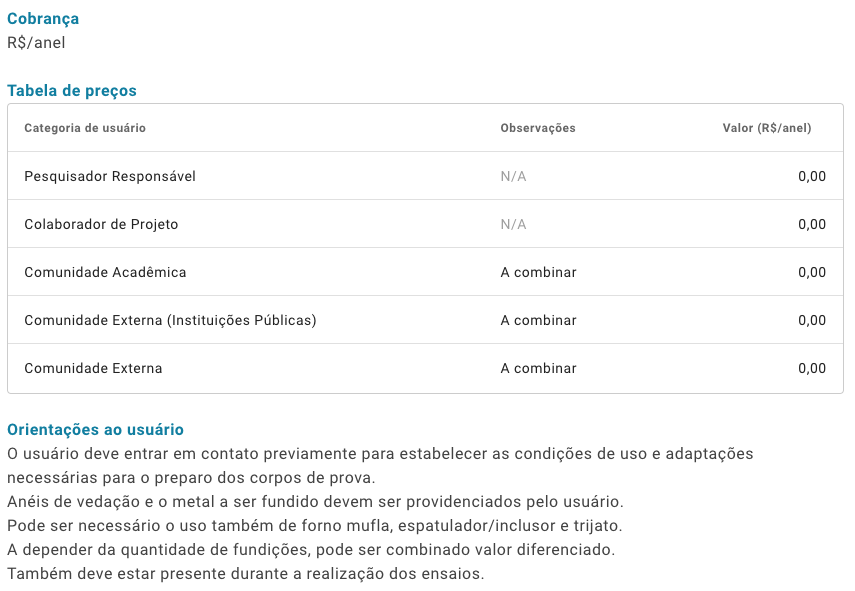 Cobrança
R$/anel

Tabela de preços

| Categoria de usuário | Observações | Valor (R$/anel) |
|---|---|---|
| Pesquisador Responsável | N/A | 0,00 |
| Colaborador de Projeto | N/A | 0,00 |
| Comunidade Acadêmica | A combinar | 0,00 |
| Comunidade Externa (Instituições Públicas) | A combinar | 0,00 |
| Comunidade Externa | A combinar | 0,00 |

Orientações ao usuário
O usuário deve entrar em contato previamente para estabelecer as condições de uso e adaptações necessárias para o preparo dos corpos de prova.
Anéis de vedação e o metal a ser fundido devem ser providenciados pelo usuário.
Pode ser necessário o uso também de forno mufla, espatulador/inclusor e trijato.
A depender da quantidade de fundições, pode ser combinado valor diferenciado.
Também deve estar presente durante a realização dos ensaios.